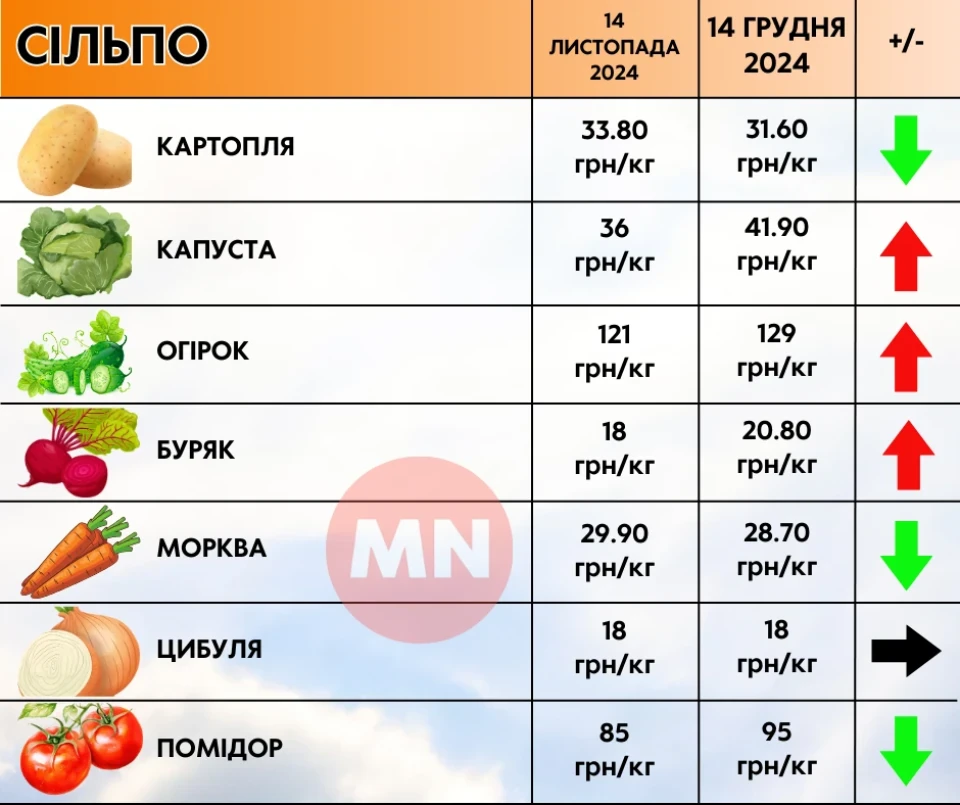 | СІЛЬПО | 14 ЛИСТОПАДА 2024 | 14 ГРУДНЯ 2024 | +/- |
|---|---|---|---|
| КАРТОПЛЯ | 33.80 грн/кг | 31.60 грн/кг | |
| КАПУСТА | 36 грн/кг | 41.90 грн/кг | |
| ОГІРОК | 121 грн/кг | 129 грн/кг | |
| БУРЯК | 18 грн/кг | 20.80 грн/кг | |
| МОРКВА | 29.90 грн/кг | 28.70 грн/кг | |
| ЦИБУЛЯ | 18 грн/кг | 18 грн/кг | |
| ПОМІДОР | 85 грн/кг | 95 грн/кг | |

MN